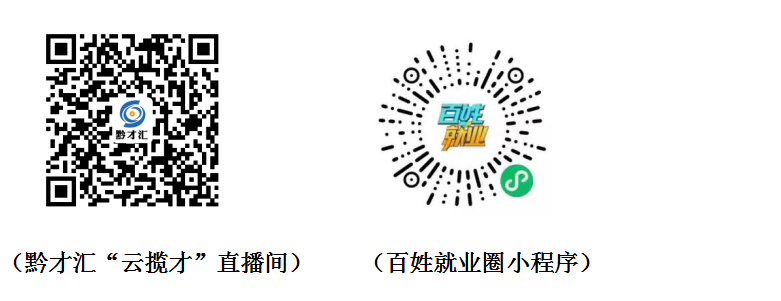 黔才汇

百姓就业

（黔才汇“云揽才”直播间）

（百姓就业圈小程序）